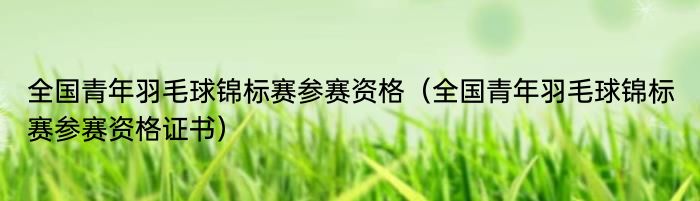 全国青年羽毛球锦标赛参赛资格（全国青年羽毛球锦标赛参赛资格证书）